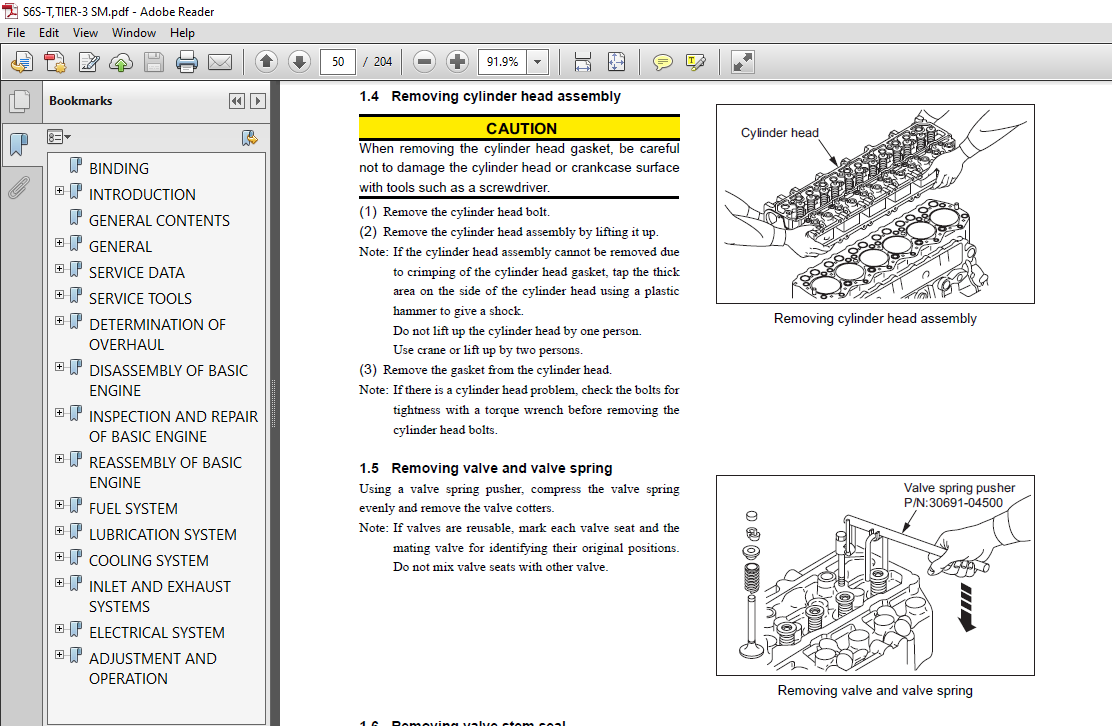 S6S-T,TIER-3 SM.pdf - Adobe Reader

File Edit View Window Help

50 / 204 91.9%

Bookmarks

BINDING
INTRODUCTION
GENERAL CONTENTS
GENERAL
SERVICE DATA
SERVICE TOOLS
DETERMINATION OF OVERHAUL
DISASSEMBLY OF BASIC ENGINE
INSPECTION AND REPAIR OF BASIC ENGINE
REASSEMBLY OF BASIC ENGINE
FUEL SYSTEM
LUBRICATION SYSTEM
COOLING SYSTEM
INLET AND EXHAUST SYSTEMS
ELECTRICAL SYSTEM
ADJUSTMENT AND OPERATION

1.4 Removing cylinder head assembly

CAUTION

When removing the cylinder head gasket, be careful not to damage the cylinder head or crankcase surface with tools such as a screwdriver.

(1) Remove the cylinder head bolt.

(2) Remove the cylinder head assembly by lifting it up.

Note: If the cylinder head assembly cannot be removed due to crimping of the cylinder head gasket, tap the thick area on the side of the cylinder head using a plastic hammer to give a shock.
Do not lift up the cylinder head by one person.
Use crane or lift up by two persons.

(3) Remove the gasket from the cylinder head.

Note: If there is a cylinder head problem, check the bolts for tightness with a torque wrench before removing the cylinder head bolts.

Cylinder head

Removing cylinder head assembly

1.5 Removing valve and valve spring

Using a valve spring pusher, compress the valve spring evenly and remove the valve cotters.

Note: If valves are reusable, mark each valve seat and the mating valve for identifying their original positions.
Do not mix valve seats with other valve.

Valve spring pusher
P/N:30691-04500

Removing valve and valve spring

1.6 Removing valve stem seal